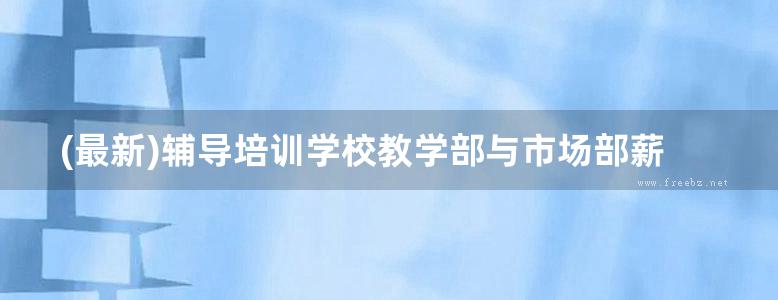 (最新)辅导培训学校教学部与市场部薪

www.freebz.net